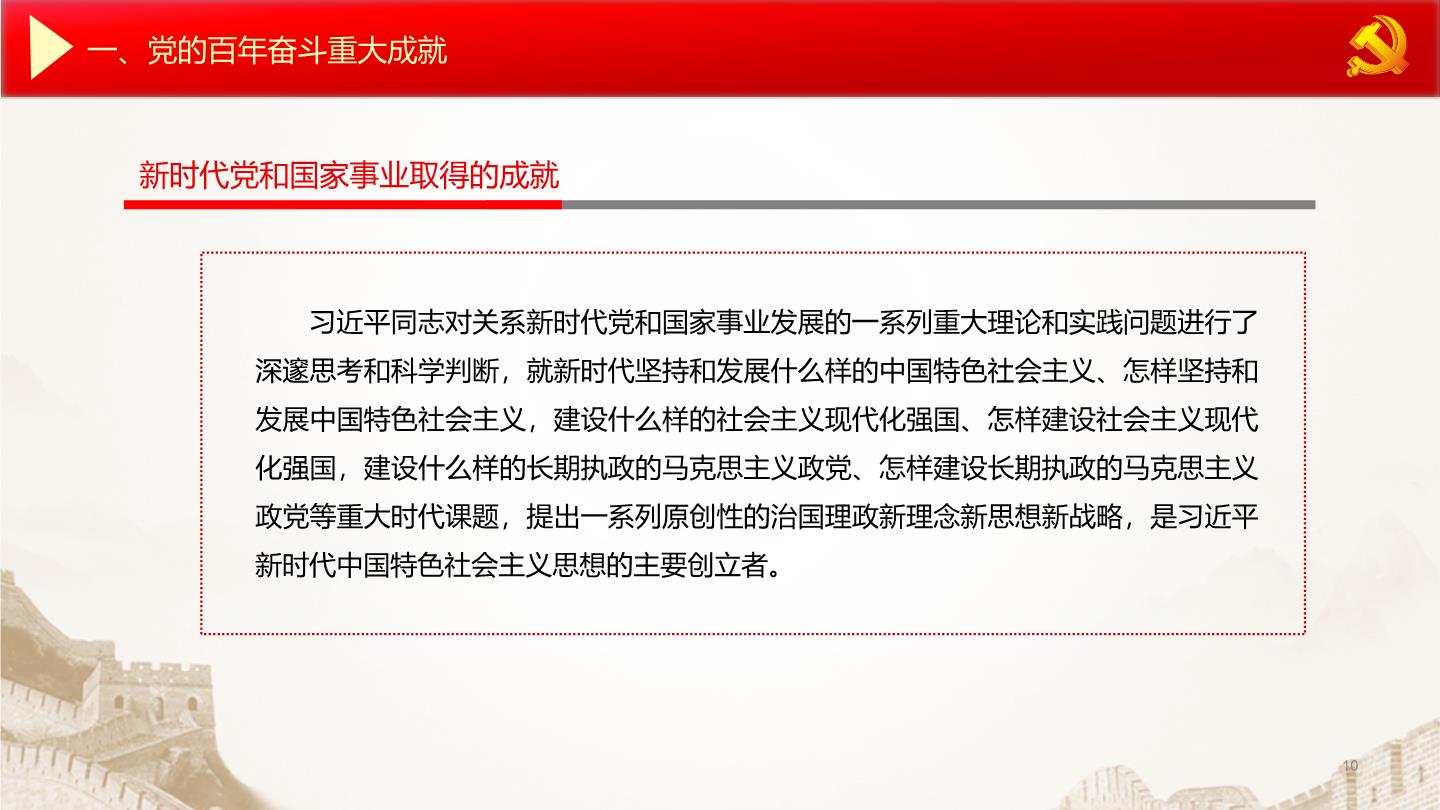 一、党的百年奋斗重大成就

新时代党和国家事业取得的成就

习近平同志对关系新时代党和国家事业发展的一系列重大理论和实践问题进行了深邃思考和科学判断，就新时代坚持和发展什么样的中国特色社会主义、怎样坚持和发展中国特色社会主义，建设什么样的社会主义现代化强国、怎样建设社会主义现代化强国，建设什么样的长期执政的马克思主义政党、怎样建设长期执政的马克思主义政党等重大时代课题，提出一系列原创性的治国理政新理念新思想新战略，是习近平新时代中国特色社会主义思想的主要创立者。

10